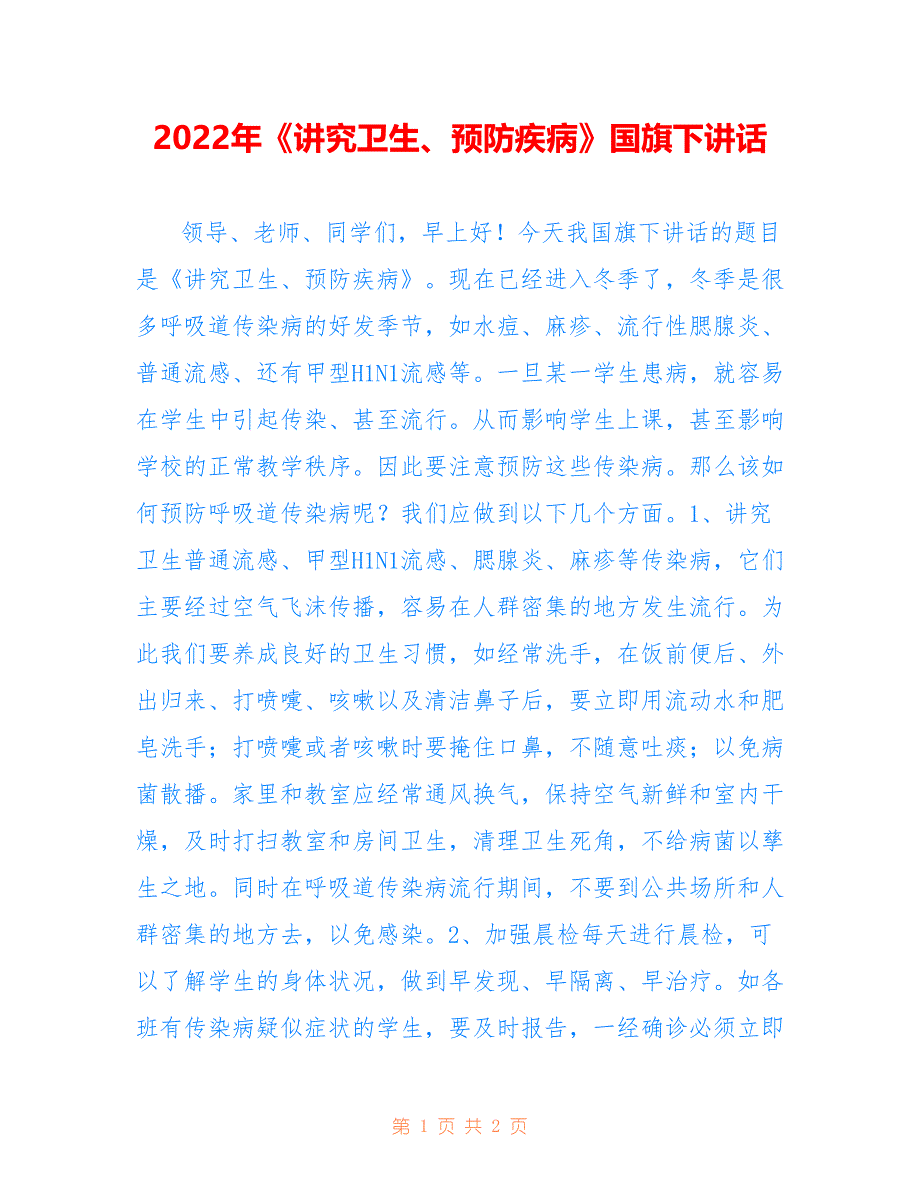 2022年《讲究卫生、预防疾病》国旗下讲话

领导、老师、同学们，早上好！今天我国旗下讲话的题目是《讲究卫生、预防疾病》。现在已经进入冬季了，冬季是很多呼吸道传染病的好发季节，如水痘、麻疹、流行性腮腺炎、普通流感、还有甲型H1N1流感等。一旦某一学生患病，就容易在学生中引起传染、甚至流行。从而影响学生上课，甚至影响学校的正常教学秩序。因此要注意预防这些传染病。那么该如何预防呼吸道传染病呢？我们应做到以下几个方面。1、讲究卫生普通流感、甲型H1N1流感、腮腺炎、麻疹等传染病，它们主要经过空气飞沫传播，容易在人群密集的地方发生流行。为此我们要养成良好的卫生习惯，如经常洗手，在饭前便后、外出归来、打喷嚏、咳嗽以及清洁鼻子后，要立即用流动水和肥皂洗手；打喷嚏或者咳嗽时要掩住口鼻，不随意吐痰；以免病菌散播。家里和教室应经常通风换气，保持空气新鲜和室内干燥，及时打扫教室和房间卫生，清理卫生死角，不给病菌以孳生之地。同时在呼吸道传染病流行期间，不要到公共场所和人群密集的地方去，以免感染。2、加强晨检每天进行晨检，可以了解学生的身体状况，做到早发现、早隔离、早治疗。如各班有传染病疑似症状的学生，要及时报告，一经确诊必须立即

第 1 页 共 2 页